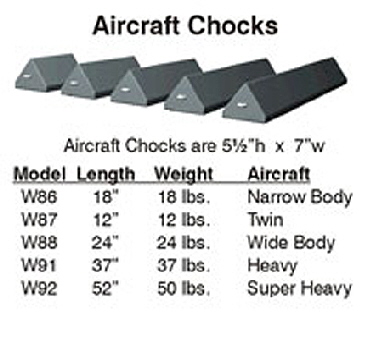 Aircraft Chocks

Aircraft Chocks are 5½"h x 7"w

| Model | Length | Weight | Aircraft |
|---|---|---|---|
| W86 | 18" | 18 lbs. | Narrow Body |
| W87 | 12" | 12 lbs. | Twin |
| W88 | 24" | 24 lbs. | Wide Body |
| W91 | 37" | 37 lbs. | Heavy |
| W92 | 52" | 50 lbs. | Super Heavy |